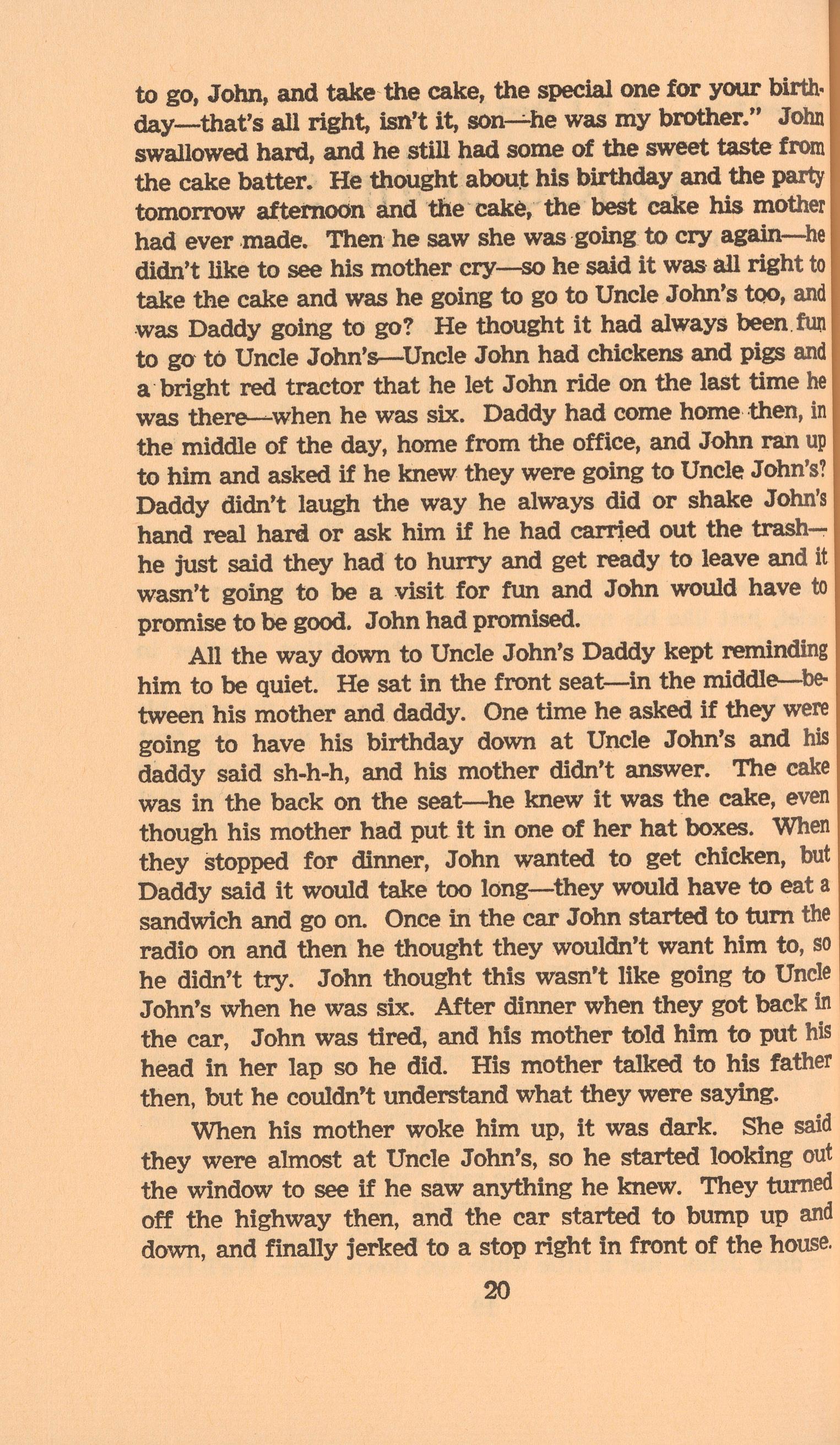 to go, John, and take the cake, the special one for your birthday—that's all right, isn't it, son—he was my brother." John swallowed hard, and he still had some of the sweet taste from the cake batter. He thought about his birthday and the party tomorrow afternoon and the cake, the best cake his mother had ever made. Then he saw she was going to cry again—he didn't like to see his mother cry—so he said it was all right to take the cake and was he going to go to Uncle John's too, and was Daddy going to go? He thought it had always been fun to go to Uncle John's—Uncle John had chickens and pigs and a bright red tractor that he let John ride on the last time he was there—when he was six. Daddy had come home then, in the middle of the day, home from the office, and John ran up to him and asked if he knew they were going to Uncle John's? Daddy didn't laugh the way he always did or shake John's hand real hard or ask him if he had carried out the trash—he just said they had to hurry and get ready to leave and it wasn't going to be a visit for fun and John would have to promise to be good. John had promised.

All the way down to Uncle John's Daddy kept reminding him to be quiet. He sat in the front seat—in the middle—between his mother and daddy. One time he asked if they were going to have his birthday down at Uncle John's and his daddy said sh-h-h, and his mother didn't answer. The cake was in the back on the seat—he knew it was the cake, even though his mother had put it in one of her hat boxes. When they stopped for dinner, John wanted to get chicken, but Daddy said it would take too long—they would have to eat a sandwich and go on. Once in the car John started to turn the radio on and then he thought they wouldn't want him to, so he didn't try. John thought this wasn't like going to Uncle John's when he was six. After dinner when they got back in the car, John was tired, and his mother told him to put his head in her lap so he did. His mother talked to his father then, but he couldn't understand what they were saying.

When his mother woke him up, it was dark. She said they were almost at Uncle John's, so he started looking out the window to see if he saw anything he knew. They turned off the highway then, and the car started to bump up and down, and finally jerked to a stop right in front of the house.

20